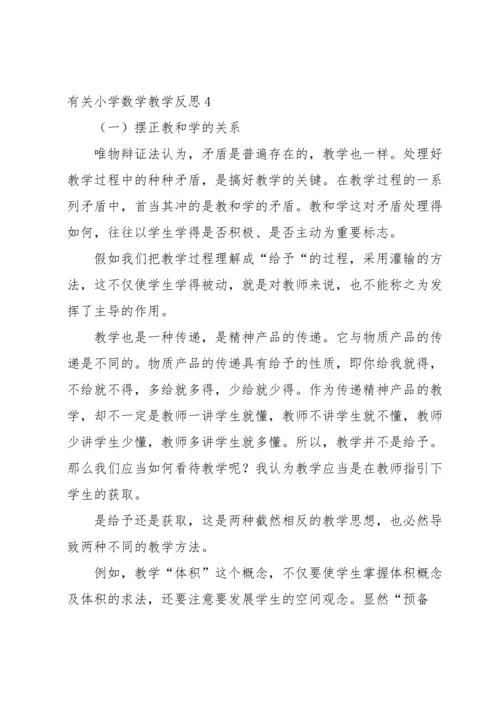 有关小学数学教学反思4

（一）摆正教和学的关系

唯物辩证法认为，矛盾是普遍存在的，教学也一样。处理好教学过程中的种种矛盾，是搞好教学的关键。在教学过程的一系列矛盾中，首当其冲的是教和学的矛盾。教和学这对矛盾处理得如何，往往以学生学得是否积极、是否主动为重要标志。

假如我们把教学过程理解成“给予“的过程，采用灌输的方法，这不仅使学生学得被动，就是对教师来说，也不能称之为发挥了主导的作用。

教学也是一种传递，是精神产品的传递。它与物质产品的传递是不同的。物质产品的传递具有给予的性质，即你给我就得，不给就不得，多给就多得，少给就少得。作为传递精神产品的教学，却不一定是教师一讲学生就懂，教师不讲学生就不懂，教师少讲学生少懂，教师多讲学生就多懂。所以，教学并不是给予。那么我们应当如何看待教学呢？我认为教学应当是在教师指引下学生的获取。

是给予还是获取，这是两种截然相反的教学思想，也必然导致两种不同的教学方法。

例如，教学“体积”这个概念，不仅要使学生掌握体积概念及体积的求法，还要注意要发展学生的空间观念。显然“预备